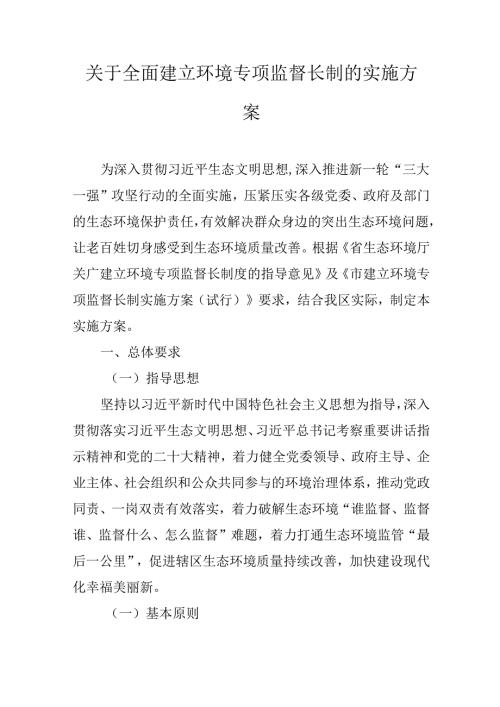 关于全面建立环境专项监督长制的实施方案

为深入贯彻习近平生态文明思想,深入推进新一轮“三大一强”攻坚行动的全面实施，压紧压实各级党委、政府及部门的生态环境保护责任,有效解决群众身边的突出生态环境问题,让老百姓切身感受到生态环境质量改善。根据《省生态环境厅关广建立环境专项监督长制度的指导意见》及《市建立环境专项监督长制实施方案（试行）》要求，结合我区实际，制定本实施方案。

一、总体要求

（一）指导思想

坚持以习近平新时代中国特色社会主义思想为指导，深入贯彻落实习近平生态文明思想、习近平总书记考察重要讲话指示精神和党的二十大精神，着力健全党委领导、政府主导、企业主体、社会组织和公众共同参与的环境治理体系，推动党政同责、一岗双责有效落实，着力破解生态环境“谁监督、监督谁、监督什么、怎么监督”难题，着力打通生态环境监管“最后一公里”，促进辖区生态环境质量持续改善，加快建设现代化幸福美丽新。

（一）基本原则